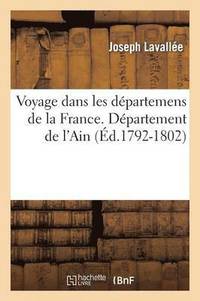 Joseph Lavallée

Voyage dans les départemens de la France. Département de l'Ain (Éd.1792-1802)

hachette LIVRE

BnF